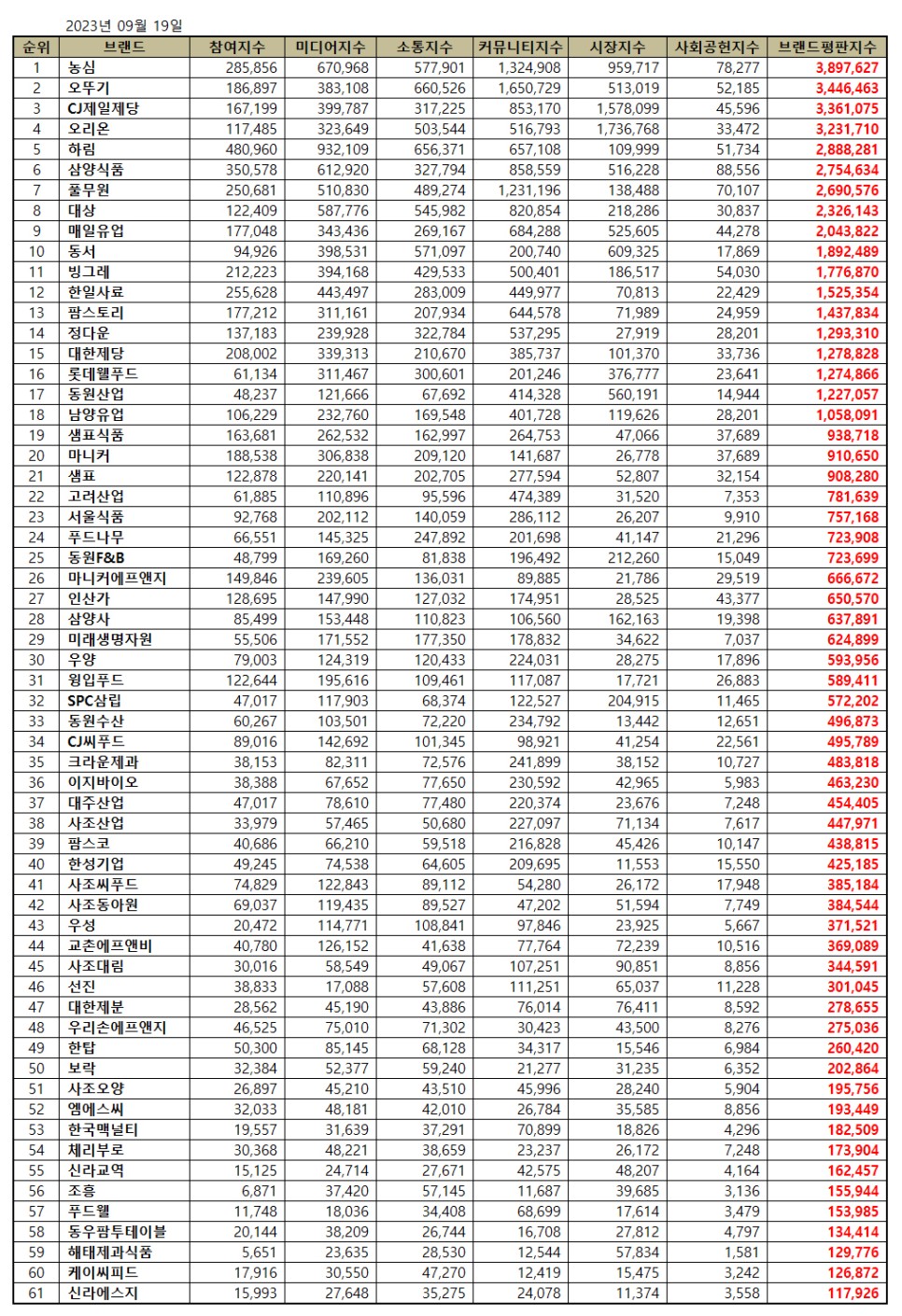 2023년 09월 19일

| 순위 | 브랜드 | 참여지수 | 미디어지수 | 소통지수 | 커뮤니티지수 | 시장지수 | 사회공헌지수 | 브랜드평판지수 |
|---|---|---|---|---|---|---|---|---|
| 1 | 농심 | 285,856 | 670,968 | 577,901 | 1,324,908 | 959,717 | 78,277 | 3,897,627 |
| 2 | 오뚜기 | 186,897 | 383,108 | 660,526 | 1,650,729 | 513,019 | 52,185 | 3,446,463 |
| 3 | CJ제일제당 | 167,199 | 399,787 | 317,225 | 853,170 | 1,578,099 | 45,596 | 3,361,075 |
| 4 | 오리온 | 117,485 | 323,649 | 503,544 | 516,793 | 1,736,768 | 33,472 | 3,231,710 |
| 5 | 하림 | 480,960 | 932,109 | 656,371 | 657,108 | 109,999 | 51,734 | 2,888,281 |
| 6 | 삼양식품 | 350,578 | 612,920 | 327,794 | 858,559 | 516,228 | 88,556 | 2,754,634 |
| 7 | 풀무원 | 250,681 | 510,830 | 489,274 | 1,231,196 | 138,488 | 70,107 | 2,690,576 |
| 8 | 대상 | 122,409 | 587,776 | 545,982 | 820,854 | 218,286 | 30,837 | 2,326,143 |
| 9 | 매일유업 | 177,048 | 343,436 | 269,167 | 684,288 | 525,605 | 44,278 | 2,043,822 |
| 10 | 동서 | 94,926 | 398,531 | 571,097 | 200,740 | 609,325 | 17,869 | 1,892,489 |
| 11 | 빙그레 | 212,223 | 394,168 | 429,533 | 500,401 | 186,517 | 54,030 | 1,776,870 |
| 12 | 한일사료 | 255,628 | 443,497 | 283,009 | 449,977 | 70,813 | 22,429 | 1,525,354 |
| 13 | 팜스토리 | 177,212 | 311,161 | 207,934 | 644,578 | 71,989 | 24,959 | 1,437,834 |
| 14 | 정다운 | 137,183 | 239,928 | 322,784 | 537,295 | 27,919 | 28,201 | 1,293,310 |
| 15 | 대한제당 | 208,002 | 339,313 | 210,670 | 385,737 | 101,370 | 33,736 | 1,278,828 |
| 16 | 롯데웰푸드 | 61,134 | 311,467 | 300,601 | 201,246 | 376,777 | 23,641 | 1,274,866 |
| 17 | 동원산업 | 48,237 | 121,666 | 67,692 | 414,328 | 560,191 | 14,944 | 1,227,057 |
| 18 | 남양유업 | 106,229 | 232,760 | 169,548 | 401,728 | 119,626 | 28,201 | 1,058,091 |
| 19 | 샘표식품 | 163,681 | 262,532 | 162,997 | 264,753 | 47,066 | 37,689 | 938,718 |
| 20 | 마니커 | 188,538 | 306,838 | 209,120 | 141,687 | 26,778 | 37,689 | 910,650 |
| 21 | 샘표 | 122,878 | 220,141 | 202,705 | 277,594 | 52,807 | 32,154 | 908,280 |
| 22 | 고려산업 | 61,885 | 110,896 | 95,596 | 474,389 | 31,520 | 7,353 | 781,639 |
| 23 | 서울식품 | 92,768 | 202,112 | 140,059 | 286,112 | 26,207 | 9,910 | 757,168 |
| 24 | 푸드나무 | 66,551 | 145,325 | 247,892 | 201,698 | 41,147 | 21,296 | 723,908 |
| 25 | 동원F&B | 48,799 | 169,260 | 81,838 | 196,492 | 212,260 | 15,049 | 723,699 |
| 26 | 마니커에프앤지 | 149,846 | 239,605 | 136,031 | 89,885 | 21,786 | 29,519 | 666,672 |
| 27 | 인산가 | 128,695 | 147,990 | 127,032 | 174,951 | 28,525 | 43,377 | 650,570 |
| 28 | 삼양사 | 85,499 | 153,448 | 110,823 | 106,560 | 162,163 | 19,398 | 637,891 |
| 29 | 미래생명자원 | 55,506 | 171,552 | 177,350 | 178,832 | 34,622 | 7,037 | 624,899 |
| 30 | 우양 | 79,003 | 124,319 | 120,433 | 224,031 | 28,275 | 17,896 | 593,956 |
| 31 | 윙입푸드 | 122,644 | 195,616 | 109,461 | 117,087 | 17,721 | 26,883 | 589,411 |
| 32 | SPC삼립 | 47,017 | 117,903 | 68,374 | 122,527 | 204,915 | 11,465 | 572,202 |
| 33 | 동원수산 | 60,267 | 103,501 | 72,220 | 234,792 | 13,442 | 12,651 | 496,873 |
| 34 | CJ씨푸드 | 89,016 | 142,692 | 101,345 | 98,921 | 41,254 | 22,561 | 495,789 |
| 35 | 크라운제과 | 38,153 | 82,311 | 72,576 | 241,899 | 38,152 | 10,727 | 483,818 |
| 36 | 이지바이오 | 38,388 | 67,652 | 77,650 | 230,592 | 42,965 | 5,983 | 463,230 |
| 37 | 대주산업 | 47,017 | 78,610 | 77,480 | 220,374 | 23,676 | 7,248 | 454,405 |
| 38 | 사조산업 | 33,979 | 57,465 | 50,680 | 227,097 | 71,134 | 7,617 | 447,971 |
| 39 | 팜스코 | 40,686 | 66,210 | 59,518 | 216,828 | 45,426 | 10,147 | 438,815 |
| 40 | 한성기업 | 49,245 | 74,538 | 64,605 | 209,695 | 11,553 | 15,550 | 425,185 |
| 41 | 사조씨푸드 | 74,829 | 122,843 | 89,112 | 54,280 | 26,172 | 17,948 | 385,184 |
| 42 | 사조동아원 | 69,037 | 119,435 | 89,527 | 47,202 | 51,594 | 7,749 | 384,544 |
| 43 | 우성 | 20,472 | 114,771 | 108,841 | 97,846 | 23,925 | 5,667 | 371,521 |
| 44 | 교촌에프앤비 | 40,780 | 126,152 | 41,638 | 77,764 | 72,239 | 10,516 | 369,089 |
| 45 | 사조대림 | 30,016 | 58,549 | 49,067 | 107,251 | 90,851 | 8,856 | 344,591 |
| 46 | 선진 | 38,833 | 17,088 | 57,608 | 111,251 | 65,037 | 11,228 | 301,045 |
| 47 | 대한제분 | 28,562 | 45,190 | 43,886 | 76,014 | 76,411 | 8,592 | 278,655 |
| 48 | 우리손에프앤지 | 46,525 | 75,010 | 71,302 | 30,423 | 43,500 | 8,276 | 275,036 |
| 49 | 한탑 | 50,300 | 85,145 | 68,128 | 34,317 | 15,546 | 6,984 | 260,420 |
| 50 | 보락 | 32,384 | 52,377 | 59,240 | 21,277 | 31,235 | 6,352 | 202,864 |
| 51 | 사조오양 | 26,897 | 45,210 | 43,510 | 45,996 | 28,240 | 5,904 | 195,756 |
| 52 | 엠에스씨 | 32,033 | 48,181 | 42,010 | 26,784 | 35,585 | 8,856 | 193,449 |
| 53 | 한국맥널티 | 19,557 | 31,639 | 37,291 | 70,899 | 18,826 | 4,296 | 182,509 |
| 54 | 체리부로 | 30,368 | 48,221 | 38,659 | 23,237 | 26,172 | 7,248 | 173,904 |
| 55 | 신라교역 | 15,125 | 24,714 | 27,671 | 42,575 | 48,207 | 4,164 | 162,457 |
| 56 | 조흥 | 6,871 | 37,420 | 57,145 | 11,687 | 39,685 | 3,136 | 155,944 |
| 57 | 푸드웰 | 11,748 | 18,036 | 34,408 | 68,699 | 17,614 | 3,479 | 153,985 |
| 58 | 동우팜투테이블 | 20,144 | 38,209 | 26,744 | 16,708 | 27,812 | 4,797 | 134,414 |
| 59 | 해태제과식품 | 5,651 | 23,635 | 28,530 | 12,544 | 57,834 | 1,581 | 129,776 |
| 60 | 케이씨피드 | 17,916 | 30,550 | 47,270 | 12,419 | 15,475 | 3,242 | 126,872 |
| 61 | 신라에스지 | 15,993 | 27,648 | 35,275 | 24,078 | 11,374 | 3,558 | 117,926 |